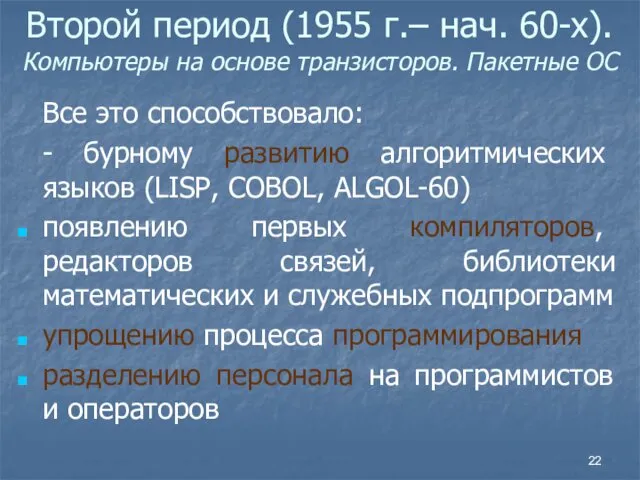 Второй период (1955 г.– нач. 60-х).
Компьютеры на основе транзисторов. Пакетные ОС

Все это способствовало:

- бурному развитию алгоритмических языков (LISP, COBOL, ALGOL-60)

появлению первых компиляторов, редакторов связей, библиотеки математических и служебных подпрограмм

упрощению процесса программирования

разделению персонала на программистов и операторов

22